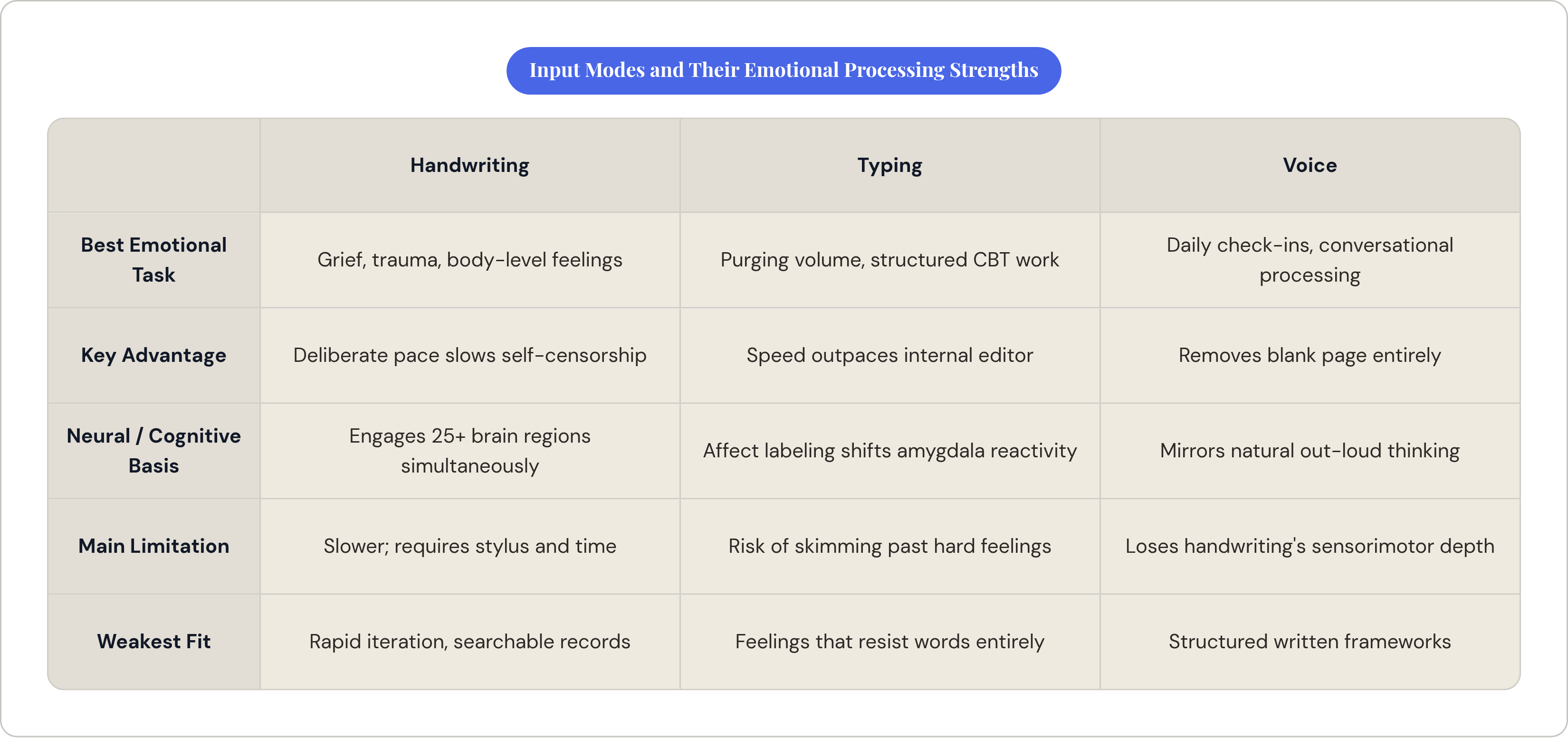 Input Modes and Their Emotional Processing Strengths

| | Handwriting | Typing | Voice |
|---|---|---|---|
| Best Emotional Task | Grief, trauma, body-level feelings | Purging volume, structured CBT work | Daily check-ins, conversational processing |
| Key Advantage | Deliberate pace slows self-censorship | Speed outpaces internal editor | Removes blank page entirely |
| Neural / Cognitive Basis | Engages 25+ brain regions simultaneously | Affect labeling shifts amygdala reactivity | Mirrors natural out-loud thinking |
| Main Limitation | Slower; requires stylus and time | Risk of skimming past hard feelings | Loses handwriting's sensorimotor depth |
| Weakest Fit | Rapid iteration, searchable records | Feelings that resist words entirely | Structured written frameworks |